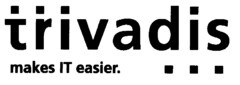 trivadis
makes IT easier.